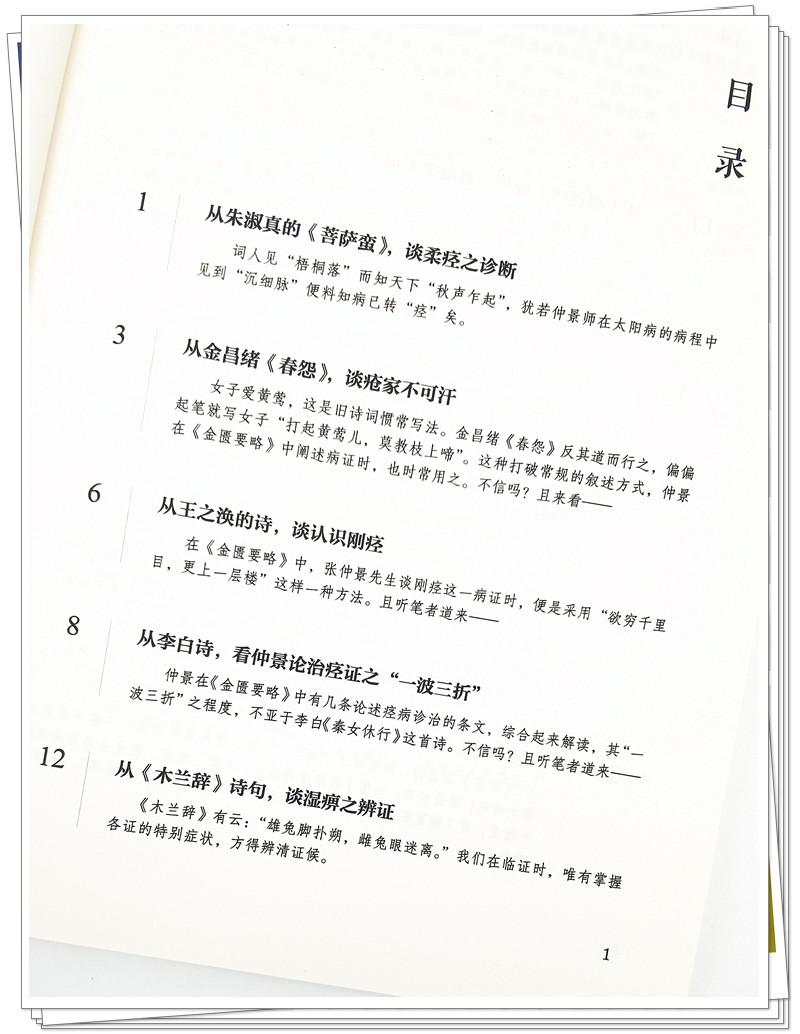 目录

1 从朱淑真的《菩萨蛮》，谈柔痉之诊断

词人见“梧桐落”而知天下“秋声乍起”，犹若仲景师在太阳病的病程中见到“沉细脉”便料知病已转“痉”矣。

3 从金昌绪《春怨》，谈疮家不可汗

女子爱黄莺，这是旧诗词惯常写法。金昌绪《春怨》反其道而行之，偏偏起笔就写女子“打起黄莺儿，莫教枝上啼”。这种打破常规的叙述方式，仲景在《金匮要略》中阐述病证时，也时常用之。不信吗？且来看——

6 从王之涣的诗，谈认识刚痉

在《金匮要略》中，张仲景先生谈刚痉这一病证时，便是采用“欲穷千里目，更上一层楼”这样一种方法。且听笔者道来——

8 从李白诗，看仲景论治痉证之“一波三折”

仲景在《金匮要略》中有几条论述痉病诊治的条文，综合起来解读，其“一波三折”之程度，不亚于李白《秦女休行》这首诗。不信吗？且听笔者道来——

12 从《木兰辞》诗句，谈湿痹之辨证

《木兰辞》有云：“雄兔脚扑朔，雌兔眼迷离。”我们在临证时，唯有掌握各证的特别症状，方得辨清证候。

1